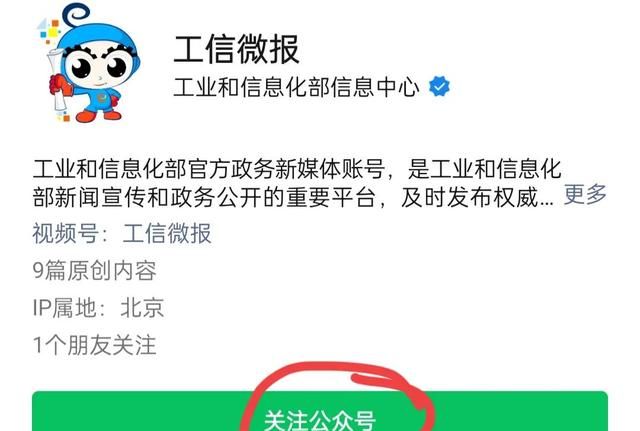 工信微报

工业和信息化部信息中心

工业和信息化部官方政务新媒体账号，是工业和信息化部新闻宣传和政务公开的重要平台，及时发布权威… 更多

视频号：工信微报

9篇原创内容

IP属地：北京

1个朋友关注

关注公众号